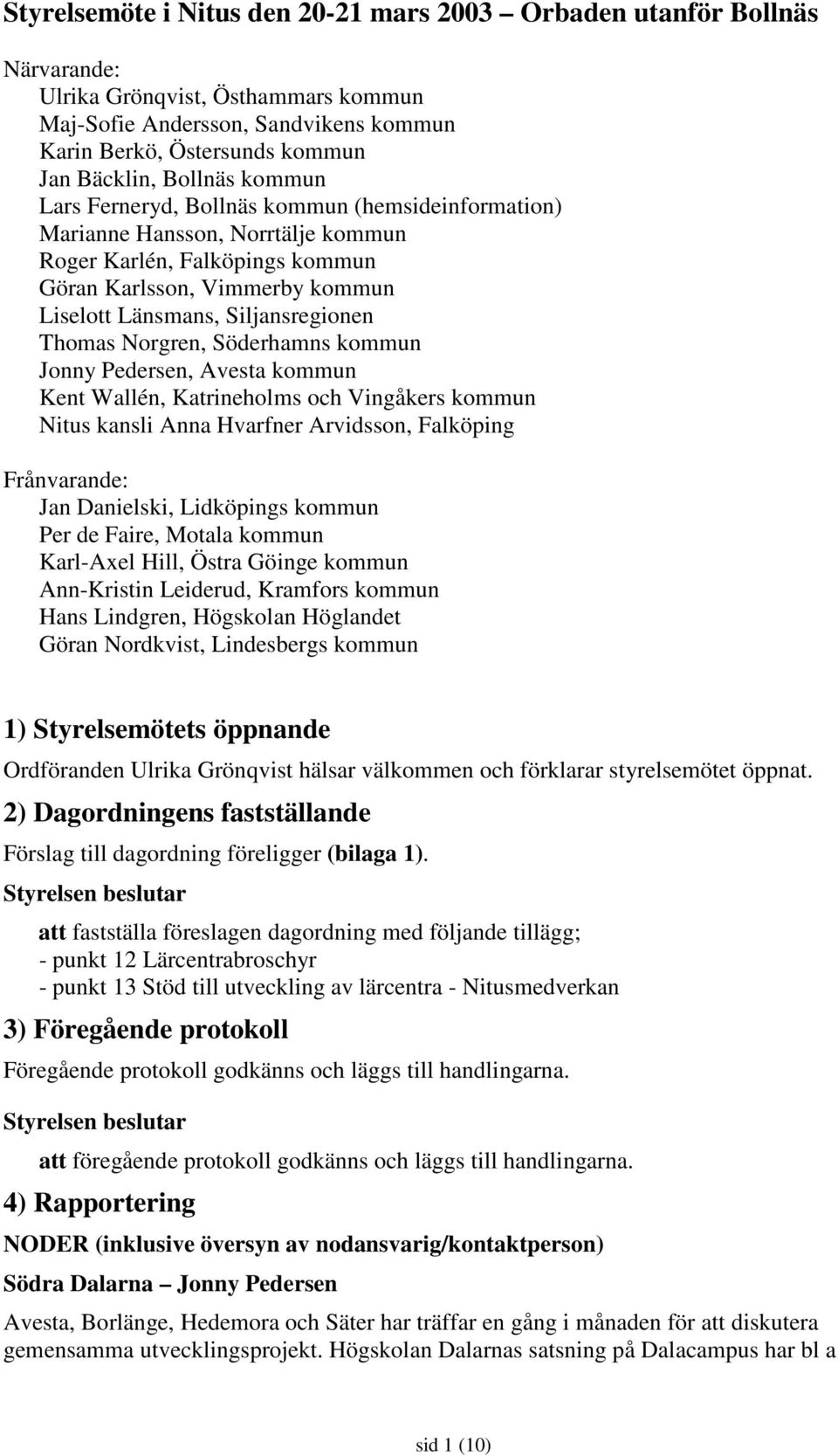 Styrelsemöte i Nitus den 20-21 mars 2003 – Orbaden utanför Bollnäs

Närvarande:
Ulrika Grönqvist, Östhammars kommun
Maj-Sofie Andersson, Sandvikens kommun
Karin Berkö, Östersunds kommun
Jan Bäcklin, Bollnäs kommun
Lars Ferneryd, Bollnäs kommun (hemsideinformation)
Marianne Hansson, Norrtälje kommun
Roger Karlén, Falköpings kommun
Göran Karlsson, Vimmerby kommun
Liselott Länsmans, Siljansregionen
Thomas Norgren, Söderhamns kommun
Jonny Pedersen, Avesta kommun
Kent Wallén, Katrineholms och Vingåkers kommun
Nitus kansli Anna Hvarfner Arvidsson, Falköping

Frånvarande:
Jan Danielski, Lidköpings kommun
Per de Faire, Motala kommun
Karl-Axel Hill, Östra Göinge kommun
Ann-Kristin Leiderud, Kramfors kommun
Hans Lindgren, Högskolan Höglandet
Göran Nordkvist, Lindesbergs kommun

1) Styrelsemötets öppnande

Ordföranden Ulrika Grönqvist hälsar välkommen och förklarar styrelsemötet öppnat.

2) Dagordningens fastställande

Förslag till dagordning föreligger (bilaga 1).

Styrelsen beslutar

att fastställa föreslagen dagordning med följande tillägg;
- punkt 12 Lärcentrabroschyr
- punkt 13 Stöd till utveckling av lärcentra - Nitusmedverkan

3) Föregående protokoll

Föregående protokoll godkänns och läggs till handlingarna.

Styrelsen beslutar

att föregående protokoll godkänns och läggs till handlingarna.

4) Rapportering

NODER (inklusive översyn av nodansvarig/kontaktperson)

Södra Dalarna – Jonny Pedersen

Avesta, Borlänge, Hedemora och Säter har träffar en gång i månaden för att diskutera gemensamma utvecklingsprojekt. Högskolan Dalarnas satsning på Dalacampus har bl a

sid 1 (10)